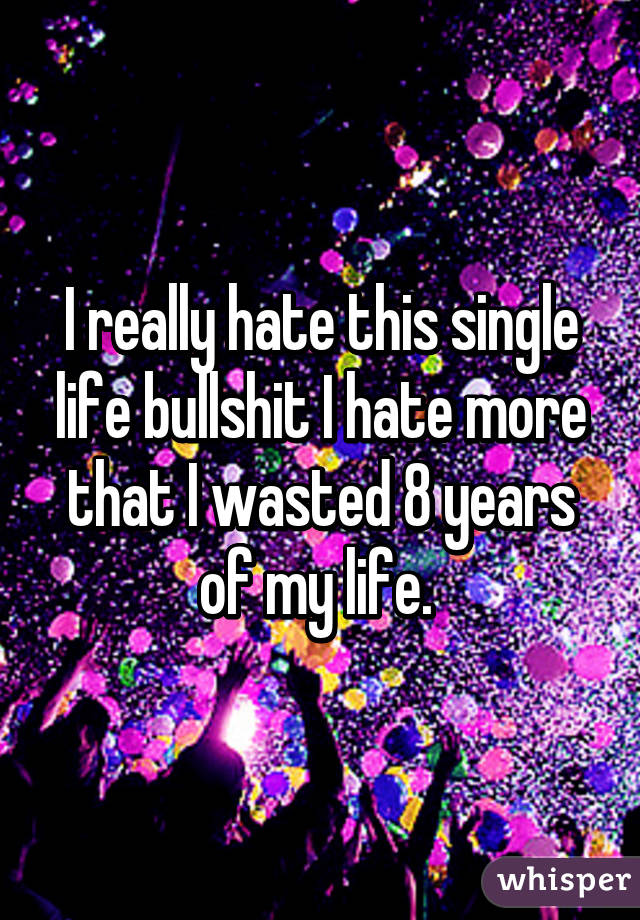 I really hate this single life bullshit I hate more that I wasted 8 years of my life.

whisper